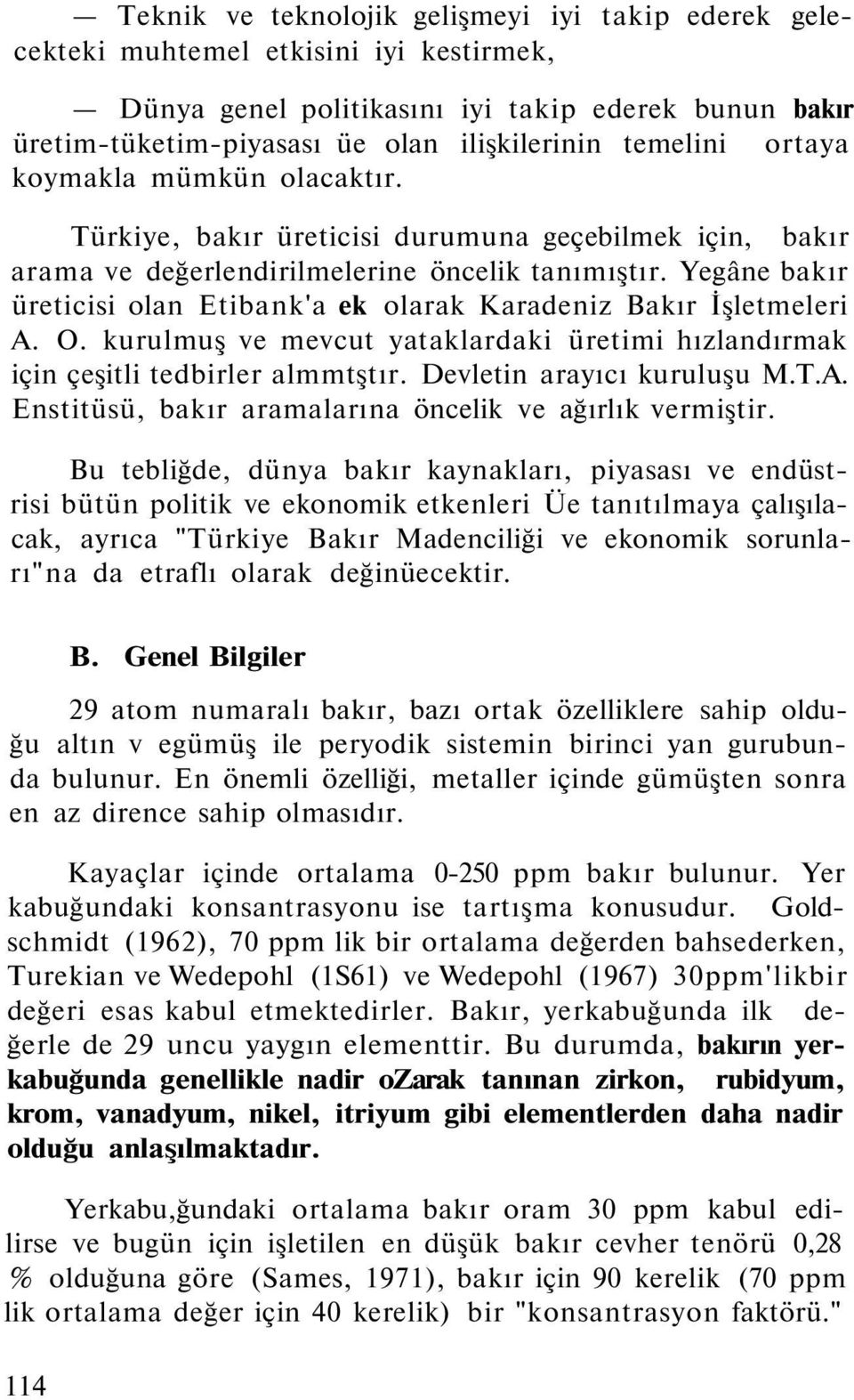 — Teknik ve teknolojik gelişmeyi iyi takip ederek gelecekteki muhtemel etkisini iyi kestirmek,

— Dünya genel politikasını iyi takip ederek bunun bakır üretim-tüketim-piyasası üe olan ilişkilerinin temelini ortaya koymakla mümkün olacaktır.

Türkiye, bakır üreticisi durumuna geçebilmek için, bakır arama ve değerlendirilmelerine öncelik tanımıştır. Yegâne bakır üreticisi olan Etibank'a ek olarak Karadeniz Bakır İşletmeleri A. O. kurulmuş ve mevcut yataklardaki üretimi hızlandırmak için çeşitli tedbirler almmtştır. Devletin arayıcı kuruluşu M.T.A. Enstitüsü, bakır aramalarına öncelik ve ağırlık vermiştir.

Bu tebliğde, dünya bakır kaynakları, piyasası ve endüstrisi bütün politik ve ekonomik etkenleri Üe tanıtılmaya çalışılacak, ayrıca "Türkiye Bakır Madenciliği ve ekonomik sorunları"na da etraflı olarak değinüecektir.

B. Genel Bilgiler

29 atom numaralı bakır, bazı ortak özelliklere sahip olduğu altın v egümüş ile peryodik sistemin birinci yan gurubunda bulunur. En önemli özelliği, metaller içinde gümüşten sonra en az dirence sahip olmasıdır.

Kayaçlar içinde ortalama 0-250 ppm bakır bulunur. Yer kabuğundaki konsantrasyonu ise tartışma konusudur. Goldschmidt (1962), 70 ppm lik bir ortalama değerden bahsederken, Turekian ve Wedepohl (1S61) ve Wedepohl (1967) 30ppm'likbir değeri esas kabul etmektedirler. Bakır, yerkabuğunda ilk değerle de 29 uncu yaygın elementtir. Bu durumda, bakırın yerkabuğunda genellikle nadir oZarak tanınan zirkon, rubidyum, krom, vanadyum, nikel, itriyum gibi elementlerden daha nadir olduğu anlaşılmaktadır.

Yerkabu,ğundaki ortalama bakır oram 30 ppm kabul edilirse ve bugün için işletilen en düşük bakır cevher tenörü 0,28 % olduğuna göre (Sames, 1971), bakır için 90 kerelik (70 ppm lik ortalama değer için 40 kerelik) bir "konsantrasyon faktörü."

114